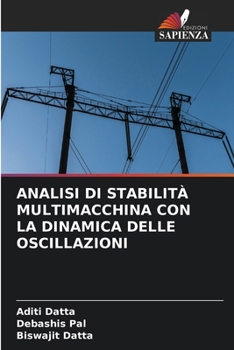 EDIZIONI
SAPIENZA

ANALISI DI STABILITÀ MULTIMACCHINA CON LA DINAMICA DELLE OSCILLAZIONI

Aditi Datta
Debashis Pal
Biswajit Datta